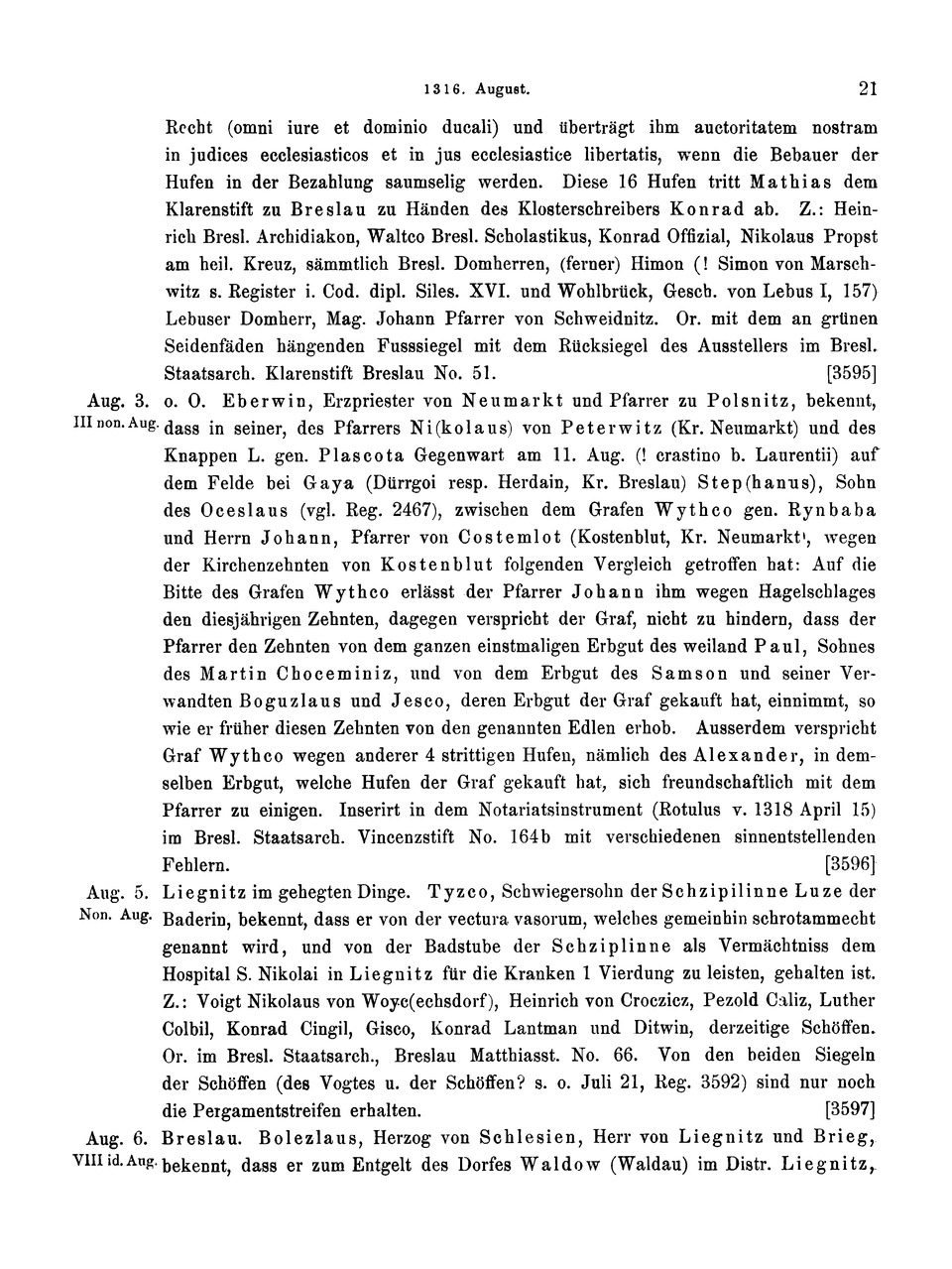 1316. August. 21

Recht (omni iure et dominio ducali) und überträgt ihm auctoritatem nostram in judices ecclesiasticos et in jus ecclesiastice libertatis, wenn die Bebauer der Hufen in der Bezahlung saumselig werden. Diese 16 Hufen tritt Mathias dem Klarenstift zu Breslau zu Händen des Klosterschreibers Konrad ab. Z.: Heinrich Bresl. Archidiakon, Waltco Bresl. Scholastikus, Konrad Offizial, Nikolaus Propst am heil. Kreuz, sämmtlich Bresl. Domherren, (ferner) Himon (! Simon von Marschwitz s. Register i. Cod. dipl. Siles. XVI. und Wohlbrück, Gesch. von Lebus I, 157) Lebuser Domherr, Mag. Johann Pfarrer von Schweidnitz. Or. mit dem an grünen Seidenfäden hängenden Fusssiegel mit dem Rücksiegel des Ausstellers im Bresl. Staatsarch. Klarenstift Breslau No. 51. [3595]

Aug. 3. III non. Aug. o. O. Eberwin, Erzpriester von Neumarkt und Pfarrer zu Polsnitz, bekennt, dass in seiner, des Pfarrers Ni(kolaus) von Peterwitz (Kr. Neumarkt) und des Knappen L. gen. Plascota Gegenwart am 11. Aug. (! crastino b. Laurentii) auf dem Felde bei Gaya (Dürrgoi resp. Herdain, Kr. Breslau) Step(hanus), Sohn des Oceslaus (vgl. Reg. 2467), zwischen dem Grafen Wythco gen. Rynbaba und Herrn Johann, Pfarrer von Costemlot (Kostenblut, Kr. Neumarkt), wegen der Kirchenzehnten von Kostenblut folgenden Vergleich getroffen hat: Auf die Bitte des Grafen Wythco erlässt der Pfarrer Johann ihm wegen Hagelschlages den diesjährigen Zehnten, dagegen verspricht der Graf, nicht zu hindern, dass der Pfarrer den Zehnten von dem ganzen einstmaligen Erbgut des weiland Paul, Sohnes des Martin Choceminiz, und von dem Erbgut des Samson und seiner Verwandten Boguzlaus und Jesco, deren Erbgut der Graf gekauft hat, einnimmt, so wie er früher diesen Zehnten von den genannten Edlen erhob. Ausserdem verspricht Graf Wythco wegen anderer 4 strittigen Hufen, nämlich des Alexander, in demselben Erbgut, welche Hufen der Graf gekauft hat, sich freundschaftlich mit dem Pfarrer zu einigen. Inserirt in dem Notariatsinstrument (Rotulus v. 1318 April 15) im Bresl. Staatsarch. Vincenzstift No. 164b mit verschiedenen sinnentstellenden Fehlern. [3596]

Aug. 5. Non. Aug. Liegnitz im gehegten Dinge. Tyzco, Schwiegersohn der Schzipilinne Luze der Baderin, bekennt, dass er von der vectura vasorum, welches gemeinhin schrotammecht genannt wird, und von der Badstube der Schziplinne als Vermächtniss dem Hospital S. Nikolai in Liegnitz für die Kranken 1 Vierdung zu leisten, gehalten ist. Z.: Voigt Nikolaus von Woyc(echsdorf), Heinrich von Croczicz, Pezold Caliz, Luther Colbil, Konrad Cingil, Gisco, Konrad Lantman und Ditwin, derzeitige Schöffen. Or. im Bresl. Staatsarch., Breslau Matthiasst. No. 66. Von den beiden Siegeln der Schöffen (des Vogtes u. der Schöffen? s. o. Juli 21, Reg. 3592) sind nur noch die Pergamentstreifen erhalten. [3597]

Aug. 6. VIII id. Aug. Breslau. Bolezlaus, Herzog von Schlesien, Herr von Liegnitz und Brieg, bekennt, dass er zum Entgelt des Dorfes Waldow (Waldau) im Distr. Liegnitz,